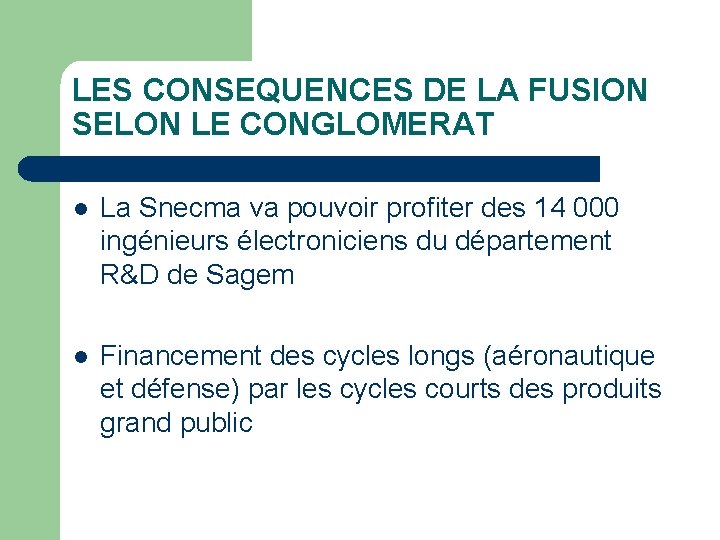 LES CONSEQUENCES DE LA FUSION SELON LE CONGLOMERAT

• La Snecma va pouvoir profiter des 14 000 ingénieurs électroniciens du département R&D de Sagem

• Financement des cycles longs (aéronautique et défense) par les cycles courts des produits grand public